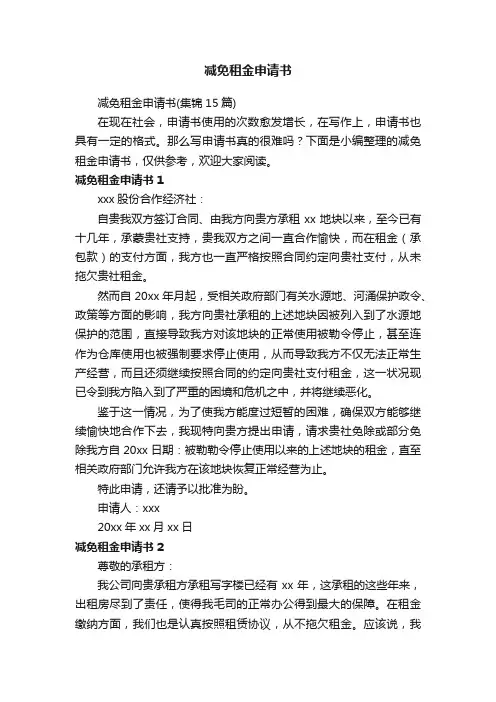 减免租金申请书

减免租金申请书(集锦 15 篇)

在现在社会，申请书使用的次数愈发增长，在写作上，申请书也具有一定的格式。那么写申请书真的很难吗？下面是小编整理的减免租金申请书，仅供参考，欢迎大家阅读。

减免租金申请书 1

xxx 股份合作经济社：

自贵我双方签订合同、由我方向贵方承租 xx 地块以来，至今已有十几年，承蒙贵社支持，贵我双方之间一直合作愉快，而在租金（承包款）的支付方面，我方也一直严格按照合同约定向贵社支付，从未拖欠贵社租金。

然而自 20xx 年月起，受相关政府部门有关水源地、河涌保护政令、政策等方面的影响，我方向贵社承租的上述地块因被列入到了水源地保护的范围，直接导致我方对该地块的正常使用被勒令停止，甚至连作为仓库使用也被强制要求停止使用，从而导致我方不仅无法正常生产经营，而且还须继续按照合同的约定向贵社支付租金，这一状况现已令到我方陷入到了严重的困境和危机之中，并将继续恶化。

鉴于这一情况，为了使我方能度过短暂的困难，确保双方能够继续愉快地合作下去，我现特向贵方提出申请，请求贵社免除或部分免除我方自 20xx 日期：被勒勒令停止使用以来的上述地块的租金，直至相关政府部门允许我方在该地块恢复正常经营为止。

特此申请，还请予以批准为盼。

申请人：xxx

20xx 年 xx 月 xx 日

减免租金申请书 2

尊敬的承租方：

我公司向贵承租方承租写字楼已经有 xx 年，这承租的这些年来，出租房尽到了责任，使得我毛司的正常办公得到最大的保障。在租金缴纳方面，我们也是认真按照租赁协议，从不拖欠租金。应该说，我